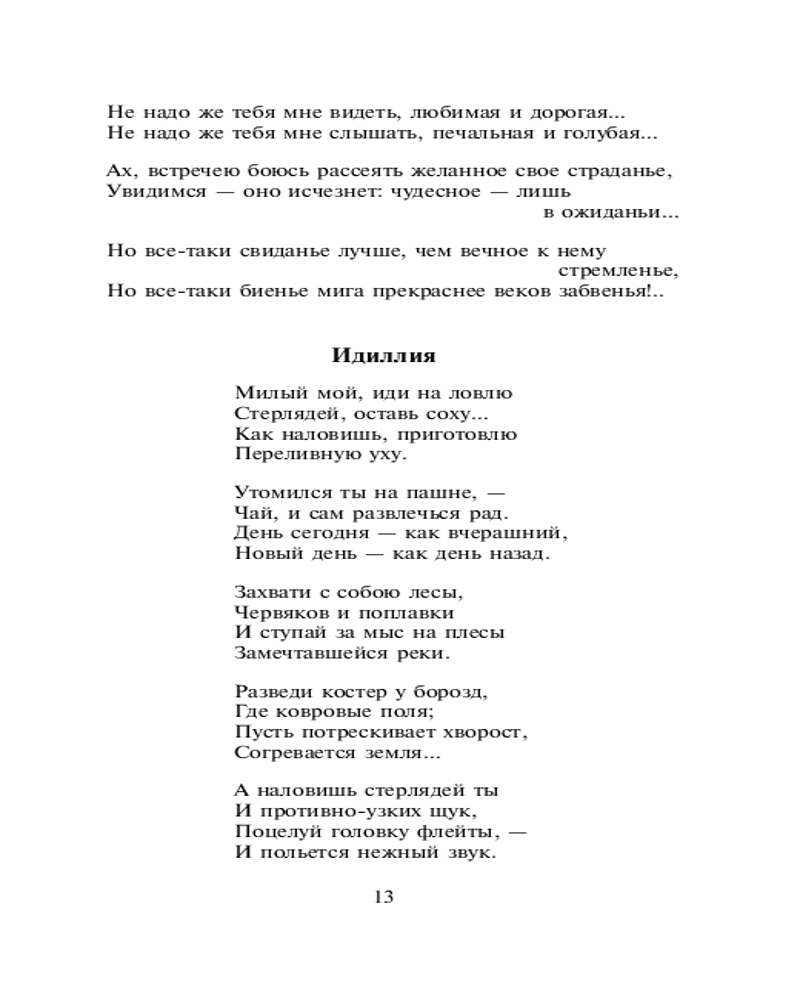 Не надо же тебя мне видеть, любимая и дорогая...
Не надо же тебя мне слышать, печальная и голубая...

Ах, встречею боюсь рассеять желанное свое страданье,
Увидимся — оно исчезнет: чудесное — лишь в ожиданьи...

Но все-таки свиданье лучше, чем вечное к нему стремленье,
Но все-таки биенье мига прекраснее веков забвенья!..

Идиллия

Милый мой, иди на ловлю
Стерлядей, оставь соху...
Как наловишь, приготовлю
Переливную уху.

Утомился ты на пашне, —
Чай, и сам развлечься рад.
День сегодня — как вчерашний,
Новый день — как день назад.

Захвати с собою лесы,
Червяков и поплавки
И ступай за мыс на плесы
Замечтавшейся реки.

Разведи костер у борозд,
Где ковровые поля;
Пусть потрескивает хворост,
Согревается земля...

А наловишь стерлядей ты
И противно-узких щук,
Поцелуй головку флейты, —
И польется нежный звук.

13